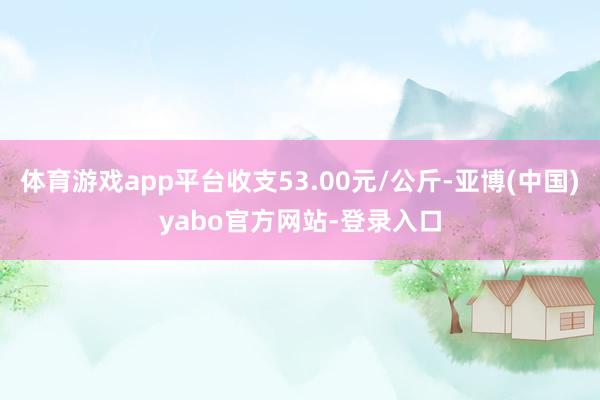 体育游戏app平台收支53.00元/公斤-亚博(中国)yabo官方网站-登录入口